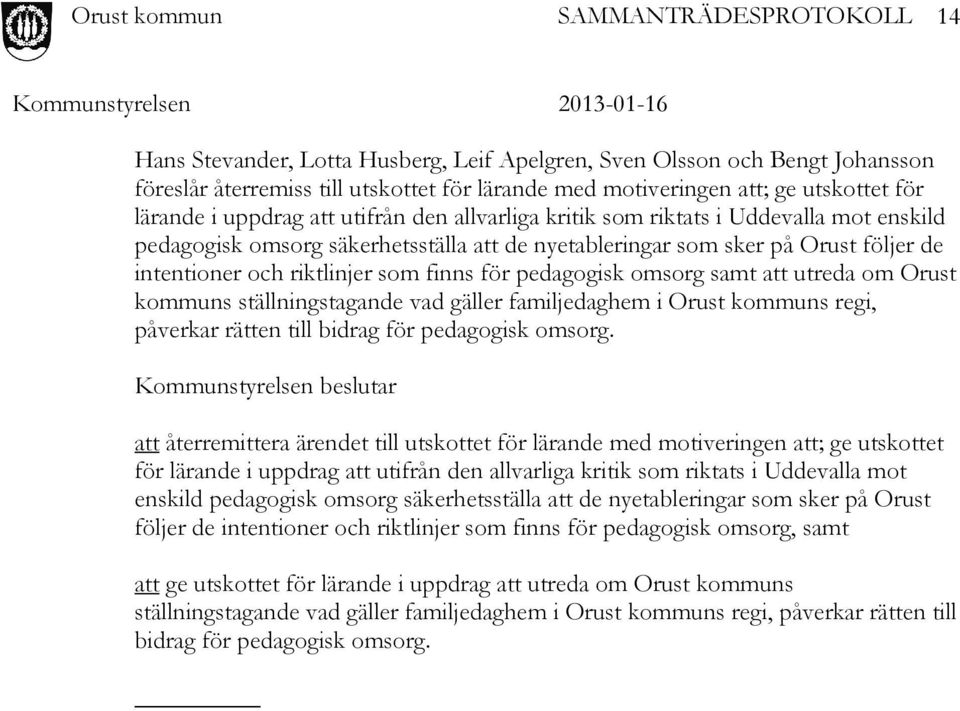 Orust kommun SAMMANTRÄDESPROTOKOLL 14

Kommunstyrelsen 2013-01-16

Hans Stevander, Lotta Husberg, Leif Apelgren, Sven Olsson och Bengt Johansson föreslår återremiss till utskottet för lärande med motiveringen att; ge utskottet för lärande i uppdrag att utifrån den allvarliga kritik som riktats i Uddevalla mot enskild pedagogisk omsorg säkerhetsställa att de nyetableringar som sker på Orust följer de intentioner och riktlinjer som finns för pedagogisk omsorg samt att utreda om Orust kommuns ställningstagande vad gäller familjedaghem i Orust kommuns regi, påverkar rätten till bidrag för pedagogisk omsorg.

Kommunstyrelsen beslutar

att återremittera ärendet till utskottet för lärande med motiveringen att; ge utskottet för lärande i uppdrag att utifrån den allvarliga kritik som riktats i Uddevalla mot enskild pedagogisk omsorg säkerhetsställa att de nyetableringar som sker på Orust följer de intentioner och riktlinjer som finns för pedagogisk omsorg, samt

att ge utskottet för lärande i uppdrag att utreda om Orust kommuns ställningstagande vad gäller familjedaghem i Orust kommuns regi, påverkar rätten till bidrag för pedagogisk omsorg.